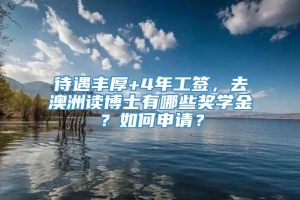 待遇丰厚+4年工签，去澳洲读博士有哪些奖学金？如何申请？